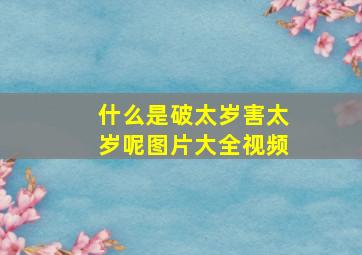 什么是破太岁害太岁呢图片大全视频